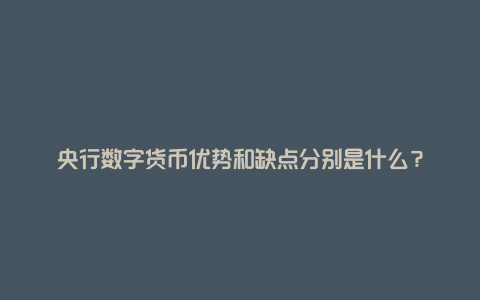 央行数字货币优势和缺点分别是什么？